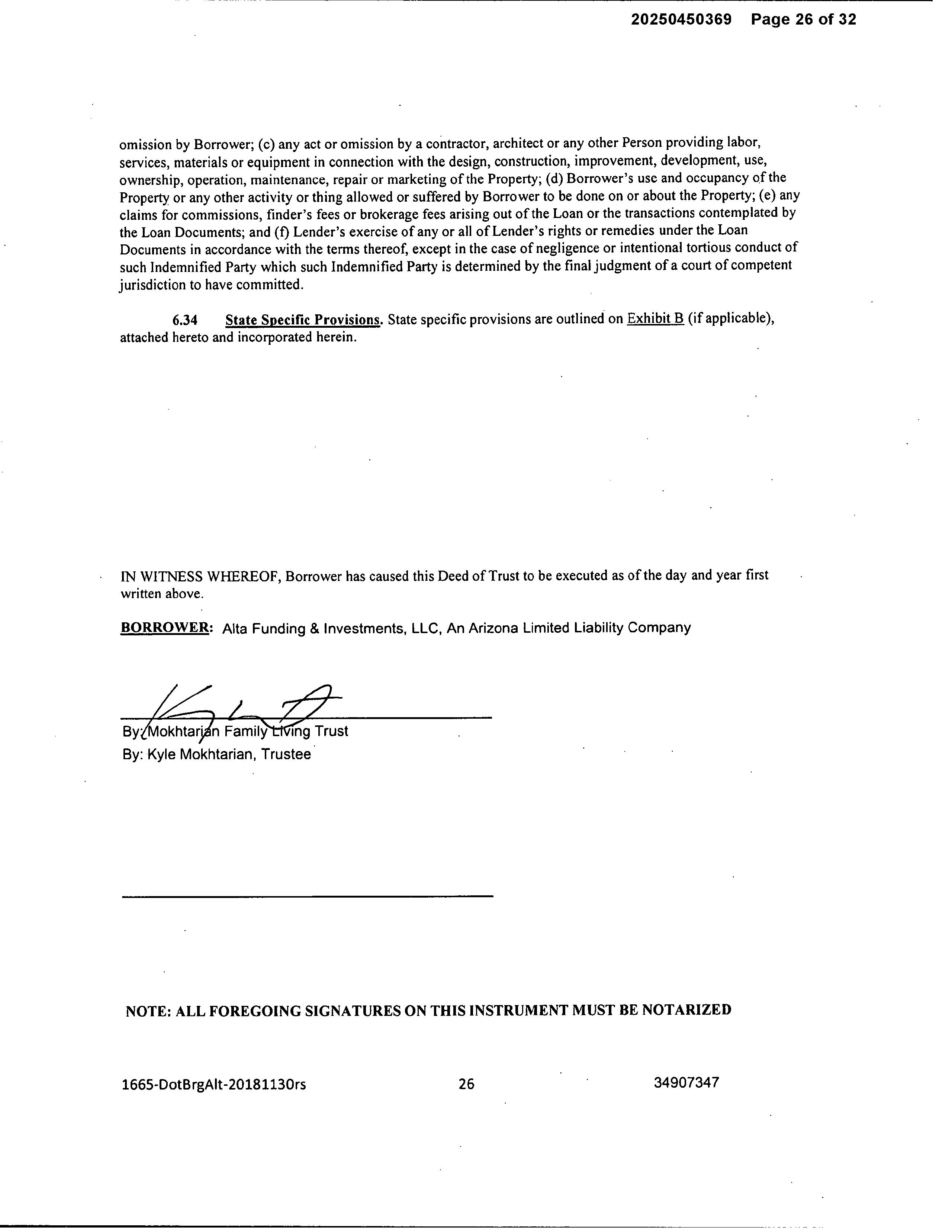 20250450369 Page 26 of 32

omission by Borrower; (c) any act or omission by a contractor, architect or any other Person providing labor, services, materials or equipment in connection with the design, construction, improvement, development, use, ownership, operation, maintenance, repair or marketing of the Property; (d) Borrower's use and occupancy of the Property or any other activity or thing allowed or suffered by Borrower to be done on or about the Property; (e) any claims for commissions, finder's fees or brokerage fees arising out of the Loan or the transactions contemplated by the Loan Documents; and (f) Lender's exercise of any or all of Lender's rights or remedies under the Loan Documents in accordance with the terms thereof, except in the case of negligence or intentional tortious conduct of such Indemnified Party which such Indemnified Party is determined by the final judgment of a court of competent jurisdiction to have committed.

6.34 State Specific Provisions. State specific provisions are outlined on Exhibit B (if applicable), attached hereto and incorporated herein.

IN WITNESS WHEREOF, Borrower has caused this Deed of Trust to be executed as of the day and year first written above.

BORROWER: Alta Funding & Investments, LLC, An Arizona Limited Liability Company

By: Mokhtarian Family Living Trust
By: Kyle Mokhtarian, Trustee

NOTE: ALL FOREGOING SIGNATURES ON THIS INSTRUMENT MUST BE NOTARIZED

1665-DotBrgAlt-20181130rs 26 34907347